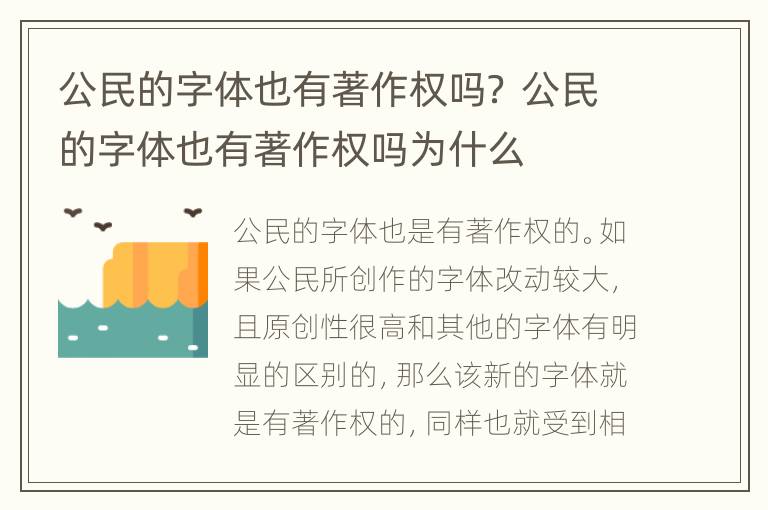 公民的字体也有著作权吗？公民的字体也有著作权吗为什么

公民的字体也是有著作权的。如果公民所创作的字体改动较大，且原创性很高和其他的字体有明显的区别的，那么该新的字体就是有著作权的，同样也就受到相